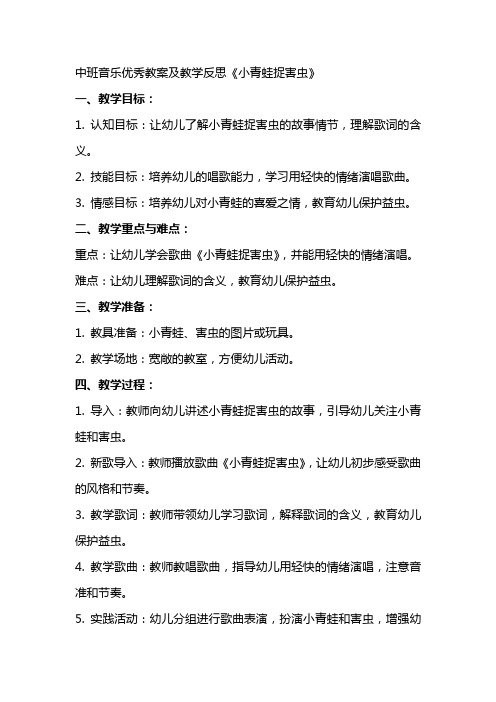 中班音乐优秀教案及教学反思《小青蛙捉害虫》

一、教学目标：

1. 认知目标：让幼儿了解小青蛙捉害虫的故事情节，理解歌词的含义。

2. 技能目标：培养幼儿的唱歌能力，学习用轻快的情绪演唱歌曲。

3. 情感目标：培养幼儿对小青蛙的喜爱之情，教育幼儿保护益虫。

二、教学重点与难点：

重点：让幼儿学会歌曲《小青蛙捉害虫》，并能用轻快的情绪演唱。

难点：让幼儿理解歌词的含义，教育幼儿保护益虫。

三、教学准备：

1. 教具准备：小青蛙、害虫的图片或玩具。

2. 教学场地：宽敞的教室，方便幼儿活动。

四、教学过程：

1. 导入：教师向幼儿讲述小青蛙捉害虫的故事，引导幼儿关注小青蛙和害虫。

2. 新歌导入：教师播放歌曲《小青蛙捉害虫》，让幼儿初步感受歌曲的风格和节奏。

3. 教学歌词：教师带领幼儿学习歌词，解释歌词的含义，教育幼儿保护益虫。

4. 教学歌曲：教师教唱歌曲，指导幼儿用轻快的情绪演唱，注意音准和节奏。

5. 实践活动：幼儿分组进行歌曲表演，扮演小青蛙和害虫，增强幼